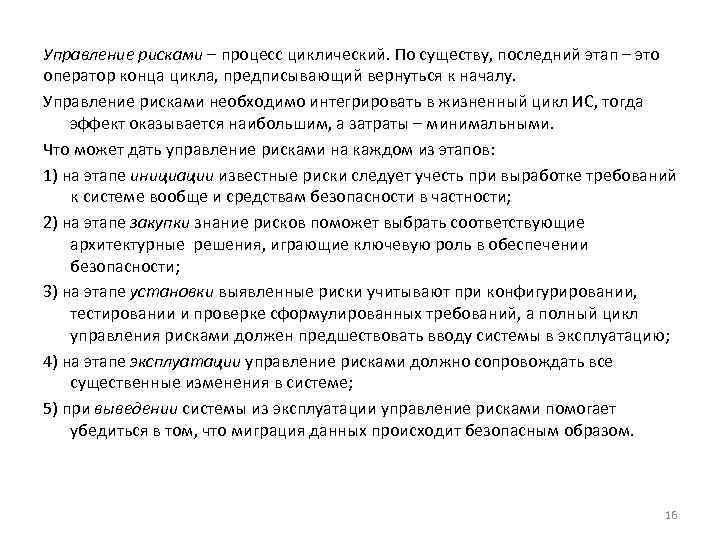 Управление рисками – процесс циклический. По существу, последний этап – это оператор конца цикла, предписывающий вернуться к началу.

Управление рисками необходимо интегрировать в жизненный цикл ИС, тогда эффект оказывается наибольшим, а затраты – минимальными.

Что может дать управление рисками на каждом из этапов:

1) на этапе инициации известные риски следует учесть при выработке требований к системе вообще и средствам безопасности в частности;

2) на этапе закупки знание рисков поможет выбрать соответствующие архитектурные решения, играющие ключевую роль в обеспечении безопасности;

3) на этапе установки выявленные риски учитывают при конфигурировании, тестировании и проверке сформулированных требований, а полный цикл управления рисками должен предшествовать вводу системы в эксплуатацию;

4) на этапе эксплуатации управление рисками должно сопровождать все существенные изменения в системе;

5) при выведении системы из эксплуатации управление рисками помогает убедиться в том, что миграция данных происходит безопасным образом.

16